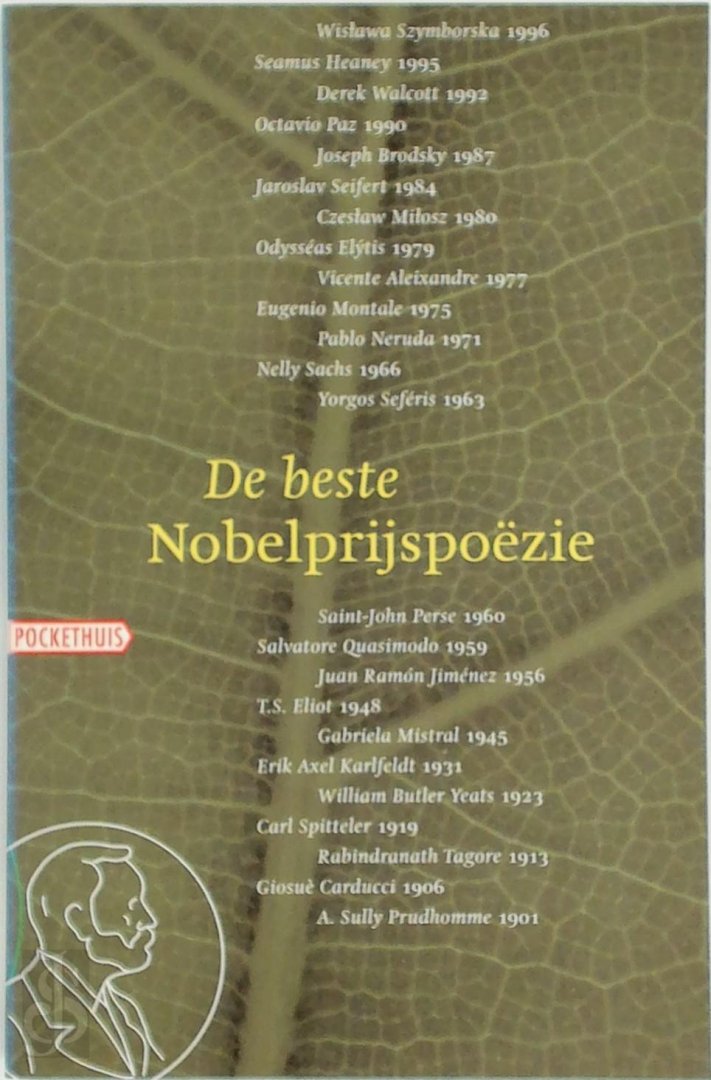 Wisława Szymborska 1996
Seamus Heaney 1995
Derek Walcott 1992
Octavio Paz 1990
Joseph Brodsky 1987
Jaroslav Seifert 1984
Czesław Miłosz 1980
Odysséas Elýtis 1979
Vicente Aleixandre 1977
Eugenio Montale 1975
Pablo Neruda 1971
Nelly Sachs 1966
Yorgos Seféris 1963

De beste
Nobelprijspoëzie

POCKETHUIS

Saint-John Perse 1960
Salvatore Quasimodo 1959
Juan Ramón Jiménez 1956
T.S. Eliot 1948
Gabriela Mistral 1945
Erik Axel Karlfeldt 1931
William Butler Yeats 1923
Carl Spitteler 1919
Rabindranath Tagore 1913
Giosuè Carducci 1906
A. Sully Prudhomme 1901